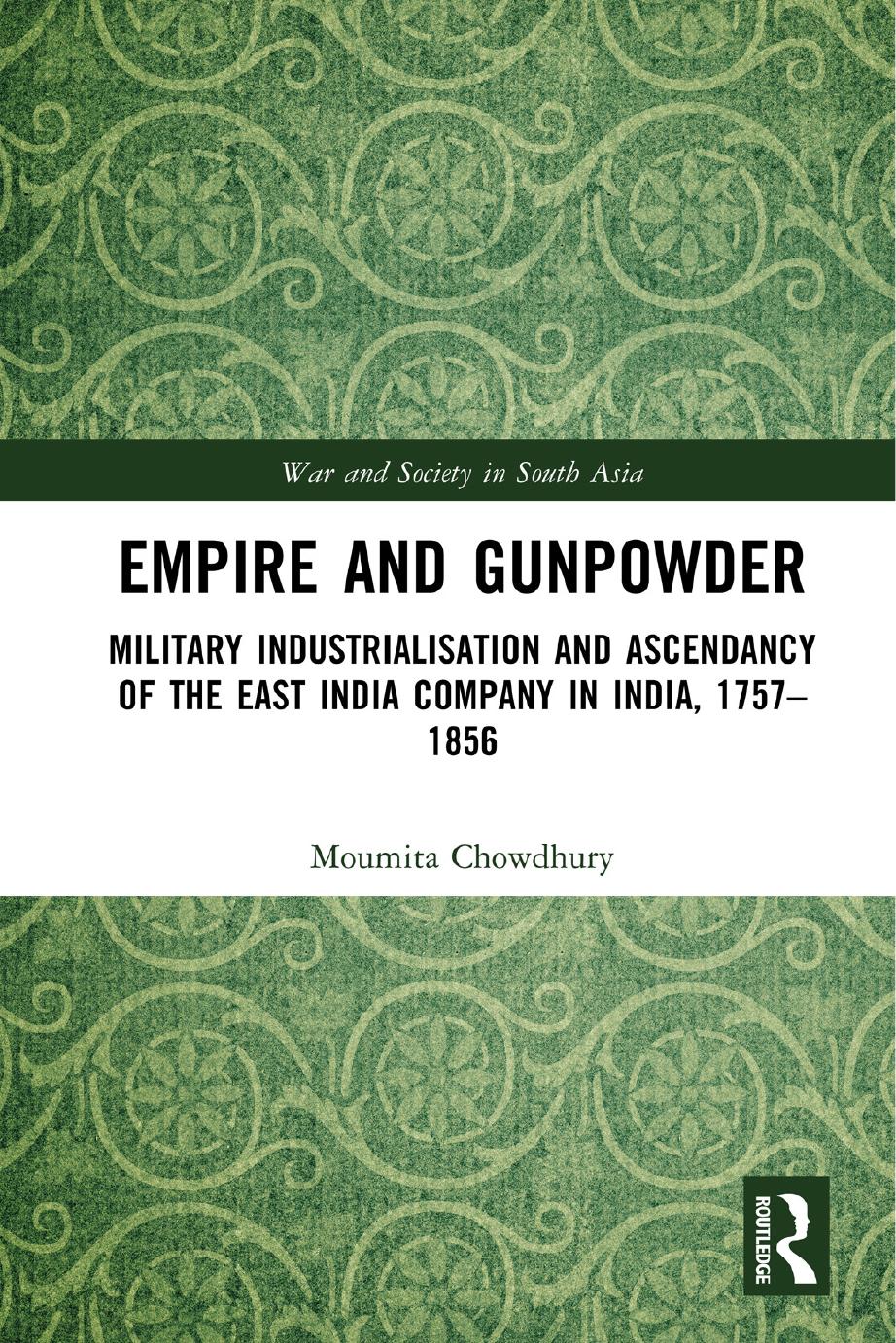 War and Society in South Asia

EMPIRE AND GUNPOWDER

MILITARY INDUSTRIALISATION AND ASCENDANCY OF THE EAST INDIA COMPANY IN INDIA, 1757–1856

Moumita Chowdhury

ROUTLEDGE